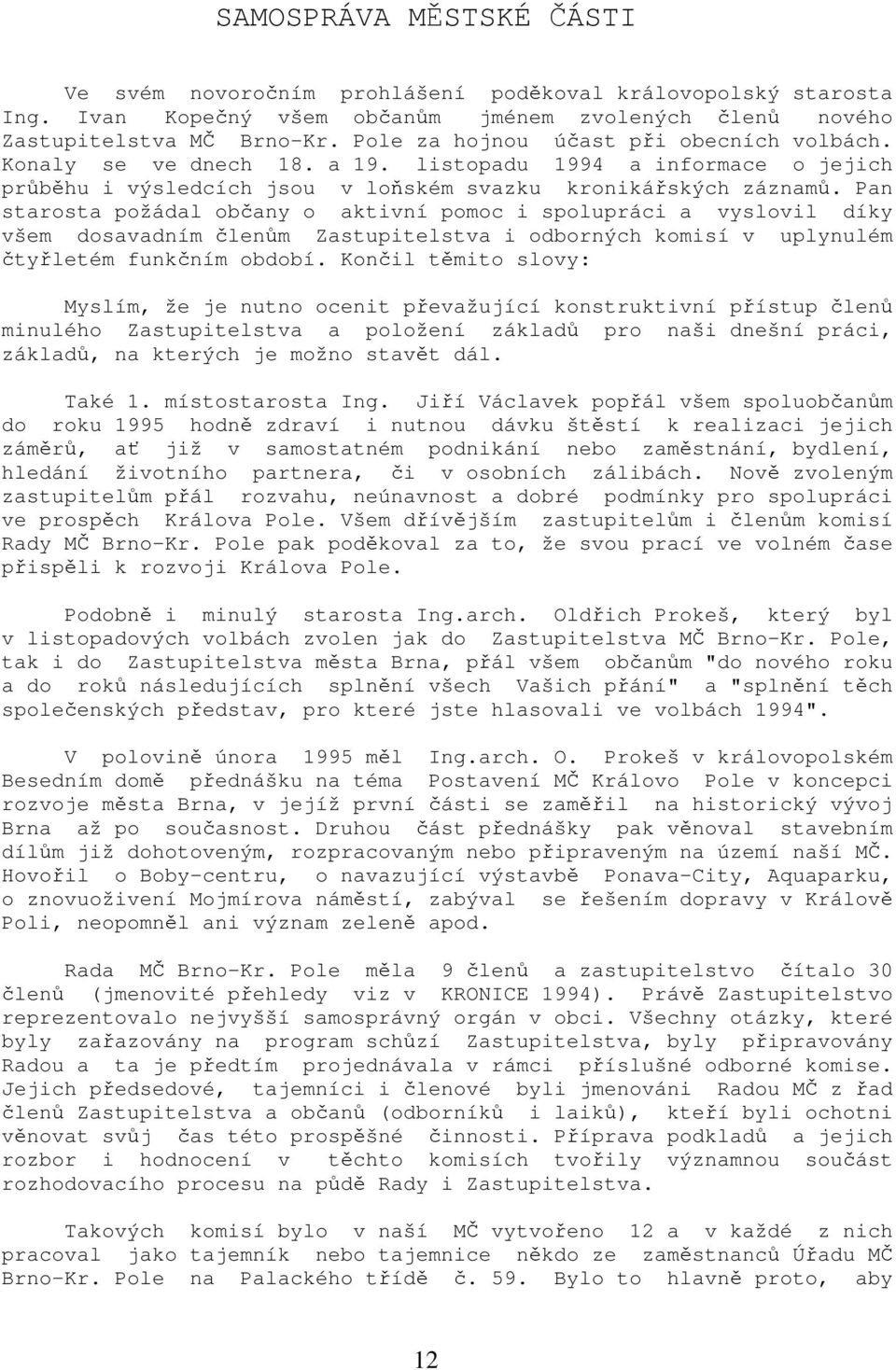 SAMOSPRÁVA MĚSTSKÉ ČÁSTI

Ve svém novoročním prohlášení poděkoval královopolský starosta Ing. Ivan Kopečný všem občanům jménem zvolených členů nového Zastupitelstva MČ Brno-Kr. Pole za hojnou účast při obecních volbách. Konaly se ve dnech 18. a 19. listopadu 1994 a informace o jejich průběhu i výsledcích jsou v loňském svazku kronikářských záznamů. Pan starosta požádal občany o aktivní pomoc i spolupráci a vyslovil díky všem dosavadním členům Zastupitelstva i odborných komisí v uplynulém čtyřletém funkčním období. Končil těmito slovy:

Myslím, že je nutno ocenit převažující konstruktivní přístup členů minulého Zastupitelstva a položení základů pro naši dnešní práci, základů, na kterých je možno stavět dál.

Také 1. místostarosta Ing. Jiří Václavek popřál všem spoluobčanům do roku 1995 hodně zdraví i nutnou dávku štěstí k realizaci jejich záměrů, ať již v samostatném podnikání nebo zaměstnání, bydlení, hledání životního partnera, či v osobních zálibách. Nově zvoleným zastupitelům přál rozvahu, neúnavnost a dobré podmínky pro spolupráci ve prospěch Králova Pole. Všem dřívějším zastupitelům i členům komisí Rady MČ Brno-Kr. Pole pak poděkoval za to, že svou prací ve volném čase přispěli k rozvoji Králova Pole.

Podobně i minulý starosta Ing.arch. Oldřich Prokeš, který byl v listopadových volbách zvolen jak do Zastupitelstva MČ Brno-Kr. Pole, tak i do Zastupitelstva města Brna, přál všem občanům "do nového roku a do roků následujících splnění všech Vašich přání" a "splnění těch společenských představ, pro které jste hlasovali ve volbách 1994".

V polovině února 1995 měl Ing.arch. O. Prokeš v královopolském Besedním domě přednášku na téma Postavení MČ Královo Pole v koncepci rozvoje města Brna, v jejíž první části se zaměřil na historický vývoj Brna až po současnost. Druhou část přednášky pak věnoval stavebním dílům již dohotoveným, rozpracovaným nebo připraveným na území naší MČ. Hovořil o Boby-centru, o navazující výstavbě Ponava-City, Aquaparku, o znovuoživení Mojmírova náměstí, zabýval se řešením dopravy v Králově Poli, neopomněl ani význam zeleně apod.

Rada MČ Brno-Kr. Pole měla 9 členů a zastupitelstvo čítalo 30 členů (jmenovité přehledy viz v KRONICE 1994). Právě Zastupitelstvo reprezentovalo nejvyšší samosprávný orgán v obci. Všechny otázky, které byly zařazovány na program schůzí Zastupitelstva, byly připravovány Radou a ta je předtím projednávala v rámci příslušné odborné komise. Jejich předsedové, tajemníci i členové byli jmenováni Radou MČ z řad členů Zastupitelstva a občanů (odborníků i laiků), kteří byli ochotni věnovat svůj čas této prospěšné činnosti. Příprava podkladů a jejich rozbor i hodnocení v těchto komisích tvořily významnou součást rozhodovacího procesu na půdě Rady i Zastupitelstva.

Takových komisí bylo v naší MČ vytvořeno 12 a v každé z nich pracoval jako tajemník nebo tajemnice někdo ze zaměstnanců Úřadu MČ Brno-Kr. Pole na Palackého třídě č. 59. Bylo to hlavně proto, aby

12